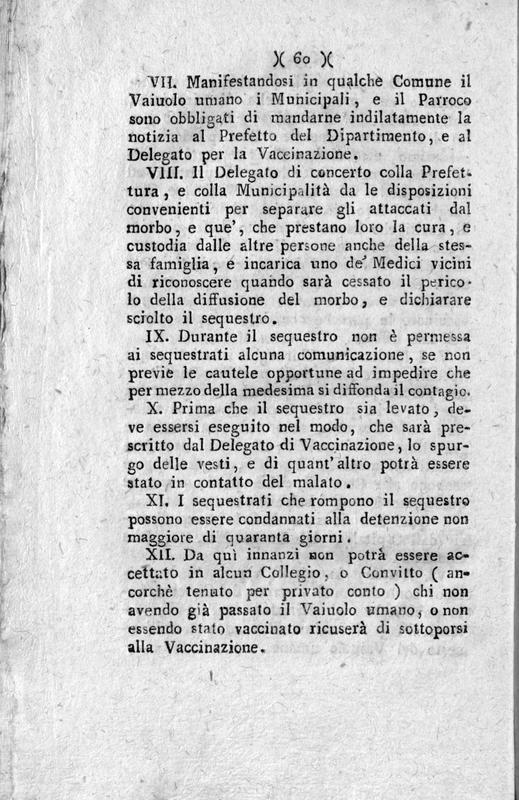 )( 60 )(

VII. Manifestandosi in qualche Comune il Vaiuolo umano i Municipali, e il Parroco sono obbligati di mandarne indilatamente la notizia al Prefetto del Dipartimento, e al Delegato per la Vaccinazione.

VIII. Il Delegato di concerto colla Prefettura, e colla Municipalità da le disposizioni convenienti per separare gli attaccati dal morbo, e que', che prestano loro la cura, e custodia dalle altre persone anche della stessa famiglia, e incarica uno de' Medici vicini di riconoscere quando sarà cessato il pericolo della diffusione del morbo, e dichiarare sciolto il sequestro.

IX. Durante il sequestro non è permessa ai sequestrati alcuna comunicazione, se non previe le cautele opportune ad impedire che per mezzo della medesima si diffonda il contagio.

X. Prima che il sequestro sia levato, deve essersi eseguito nel modo, che sarà prescritto dal Delegato di Vaccinazione, lo spurgo delle vesti, e di quant'altro potrà essere stato in contatto del malato.

XI. I sequestrati che rompono il sequestro possono essere condannati alla detenzione non maggiore di quaranta giorni.

XII. Da quì innanzi non potrà essere accettato in alcun Collegio, o Convitto ( ancorchè tenuto per privato conto ) chi non avendo già passato il Vaiuolo umano, o non essendo stato vaccinato ricuserà di sottoporsi alla Vaccinazione.